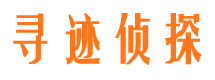 寻迹侦探